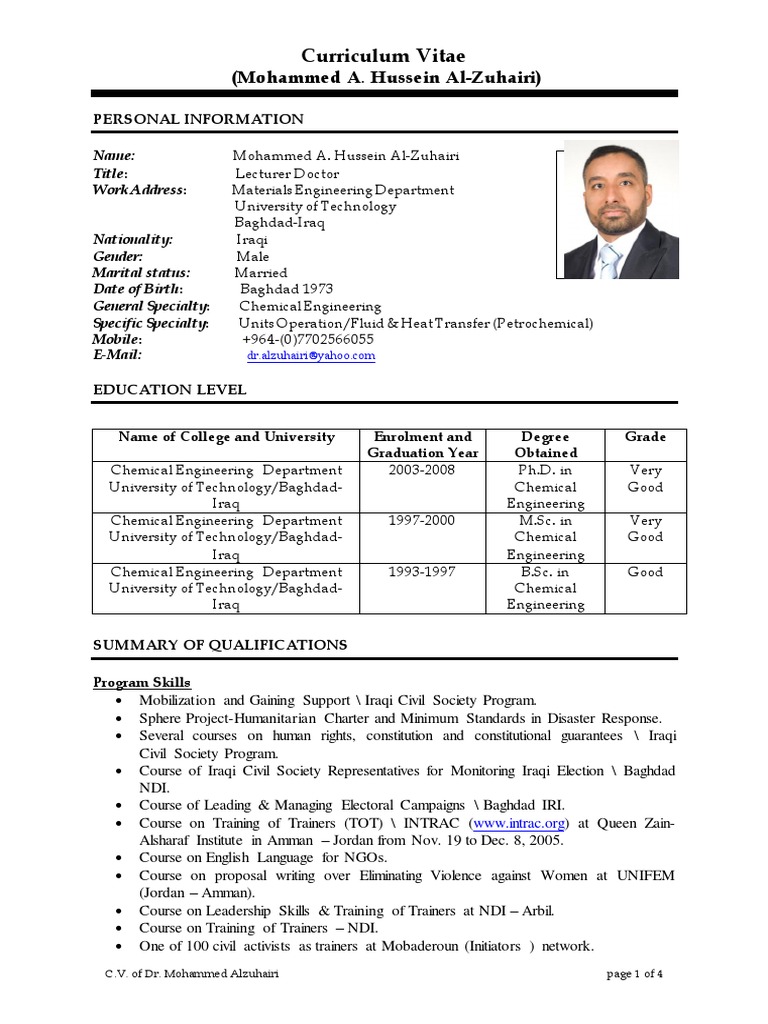 Curriculum Vitae
(Mohammed A. Hussein Al-Zuhairi)

PERSONAL INFORMATION

Name: Mohammed A. Hussein Al-Zuhairi
Title: Lecturer Doctor
Work Address: Materials Engineering Department
University of Technology
Baghdad-Iraq
Nationality: Iraqi
Gender: Male
Marital status: Married
Date of Birth: Baghdad 1973
General Specialty: Chemical Engineering
Specific Specialty: Units Operation/Fluid & Heat Transfer (Petrochemical)
Mobile: +964-(0)7702566055
E-Mail: dr.alzuhairi@yahoo.com

EDUCATION LEVEL

| Name of College and University | Enrolment and Graduation Year | Degree Obtained | Grade |
|---|---|---|---|
| Chemical Engineering Department University of Technology/Baghdad-Iraq | 2003-2008 | Ph.D. in Chemical Engineering | Very Good |
| Chemical Engineering Department University of Technology/Baghdad-Iraq | 1997-2000 | M.Sc. in Chemical Engineering | Very Good |
| Chemical Engineering Department University of Technology/Baghdad-Iraq | 1993-1997 | B.Sc. in Chemical Engineering | Good |

SUMMARY OF QUALIFICATIONS

Program Skills
• Mobilization and Gaining Support \ Iraqi Civil Society Program.
• Sphere Project-Humanitarian Charter and Minimum Standards in Disaster Response.
• Several courses on human rights, constitution and constitutional guarantees \ Iraqi Civil Society Program.
• Course of Iraqi Civil Society Representatives for Monitoring Iraqi Election \ Baghdad NDI.
• Course of Leading & Managing Electoral Campaigns \ Baghdad IRI.
• Course on Training of Trainers (TOT) \ INTRAC (www.intrac.org) at Queen Zain-Alsharaf Institute in Amman – Jordan from Nov. 19 to Dec. 8, 2005.
• Course on English Language for NGOs.
• Course on proposal writing over Eliminating Violence against Women at UNIFEM (Jordan – Amman).
• Course on Leadership Skills & Training of Trainers at NDI – Arbil.
• Course on Training of Trainers – NDI.
• One of 100 civil activists as trainers at Mobaderoun (Initiators ) network.

C.V. of Dr. Mohammed Alzuhairi page 1 of 4